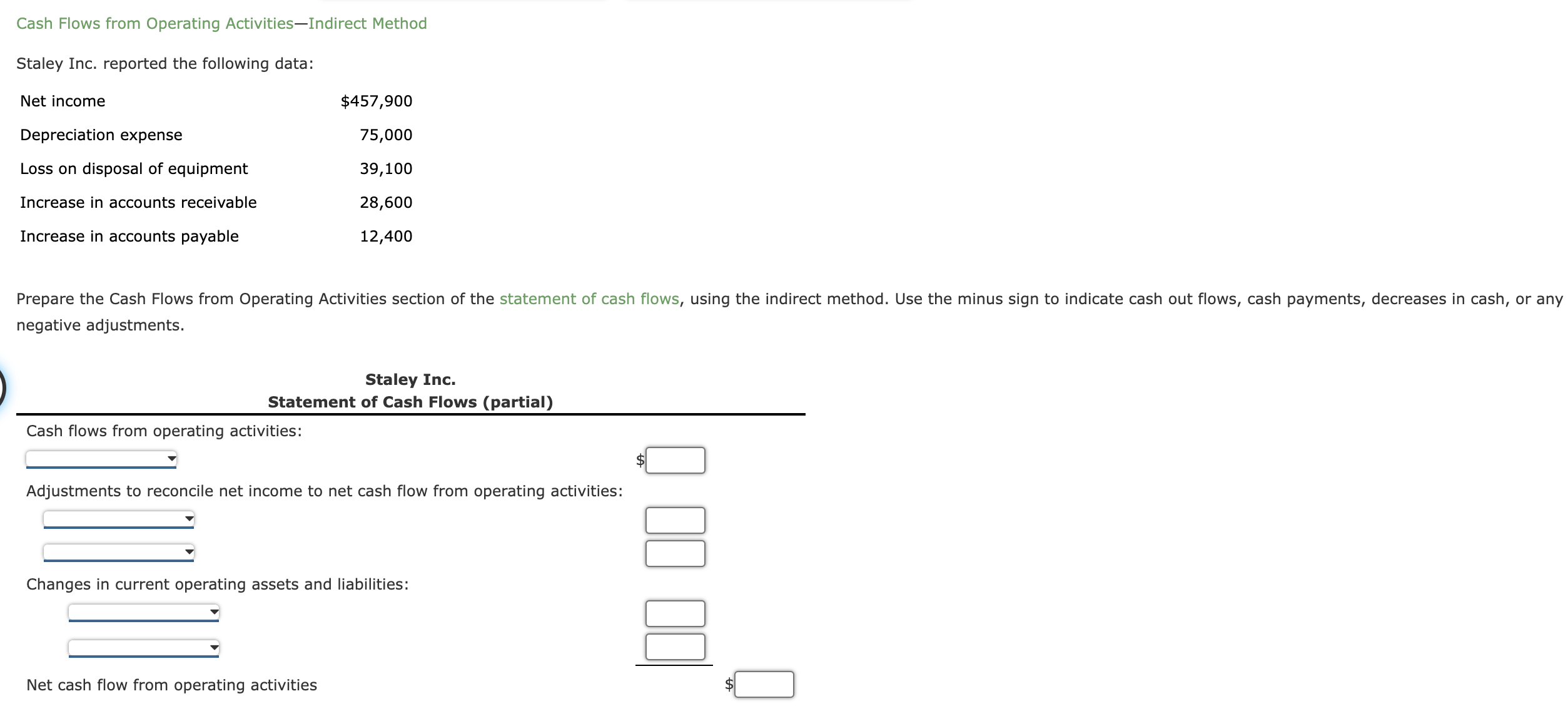 Cash Flows from Operating Activities—Indirect Method

Staley Inc. reported the following data:

| | |
|---|---|
| Net income | $457,900 |
| Depreciation expense | 75,000 |
| Loss on disposal of equipment | 39,100 |
| Increase in accounts receivable | 28,600 |
| Increase in accounts payable | 12,400 |

Prepare the Cash Flows from Operating Activities section of the statement of cash flows, using the indirect method. Use the minus sign to indicate cash out flows, cash payments, decreases in cash, or any negative adjustments.

Staley Inc.
Statement of Cash Flows (partial)

Cash flows from operating activities:

$

Adjustments to reconcile net income to net cash flow from operating activities:

Changes in current operating assets and liabilities:

Net cash flow from operating activities $